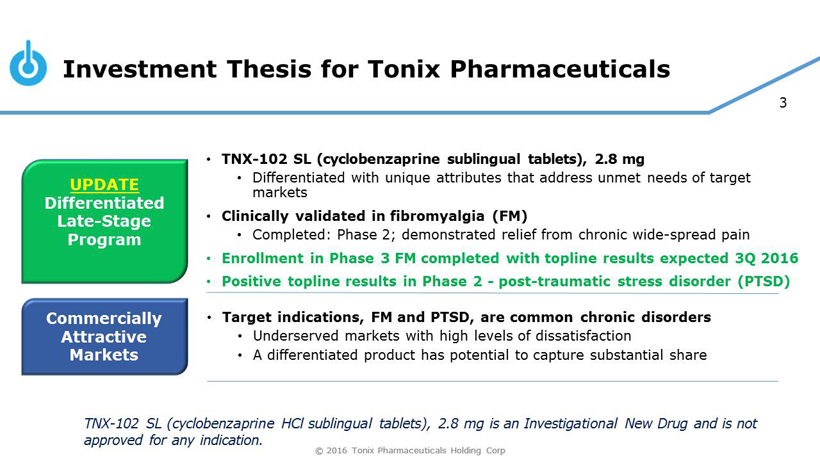 Investment Thesis for Tonix Pharmaceuticals

3

UPDATE
Differentiated
Late-Stage
Program

• TNX-102 SL (cyclobenzaprine sublingual tablets), 2.8 mg
• Differentiated with unique attributes that address unmet needs of target markets
• Clinically validated in fibromyalgia (FM)
• Completed: Phase 2; demonstrated relief from chronic wide-spread pain
• Enrollment in Phase 3 FM completed with topline results expected 3Q 2016
• Positive topline results in Phase 2 - post-traumatic stress disorder (PTSD)

Commercially
Attractive
Markets

• Target indications, FM and PTSD, are common chronic disorders
• Underserved markets with high levels of dissatisfaction
• A differentiated product has potential to capture substantial share

TNX-102 SL (cyclobenzaprine HCl sublingual tablets), 2.8 mg is an Investigational New Drug and is not approved for any indication.

© 2016 Tonix Pharmaceuticals Holding Corp